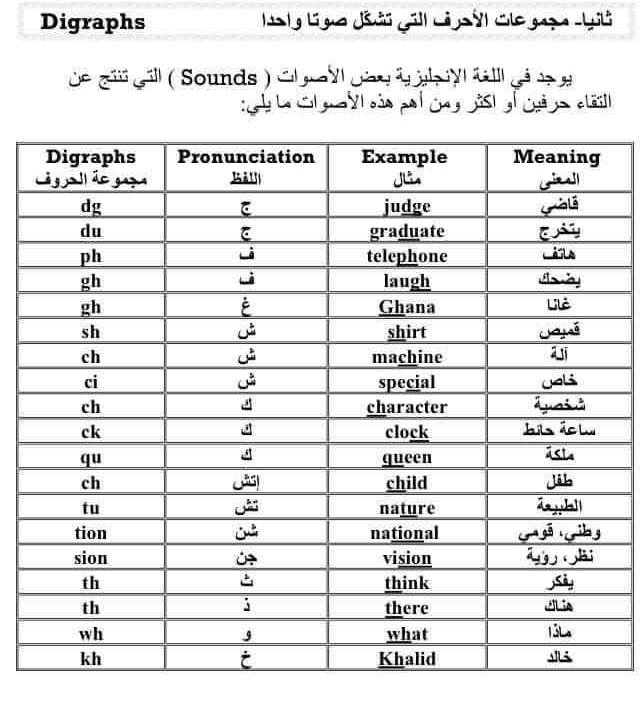 ثانيا- مجموعات الأحرف التي تشكّل صوتا واحدا Digraphs

يوجد في اللغة الإنجليزية بعض الأصوات ( Sounds ) التي تنتج عن التقاء حرفين أو اكثر ومن أهم هذه الأصوات ما يلي:

| Digraphs مجموعة الحروف | Pronunciation اللفظ | Example مثال | Meaning المعنى |
|---|---|---|---|
| dg | ج | judge | قاضي |
| du | ج | graduate | يتخرج |
| ph | ف | telephone | هاتف |
| gh | ف | laugh | يضحك |
| gh | غ | Ghana | غانا |
| sh | ش | shirt | قميص |
| ch | ش | machine | آلة |
| ci | ش | special | خاص |
| ch | ك | character | شخصية |
| ck | ك | clock | ساعة حائط |
| qu | ك | queen | ملكة |
| ch | إتش | child | طفل |
| tu | تش | nature | الطبيعة |
| tion | شن | national | وطني، قومي |
| sion | جن | vision | نظر، رؤية |
| th | ث | think | يفكر |
| th | ذ | there | هناك |
| wh | و | what | ماذا |
| kh | خ | Khalid | خالد |